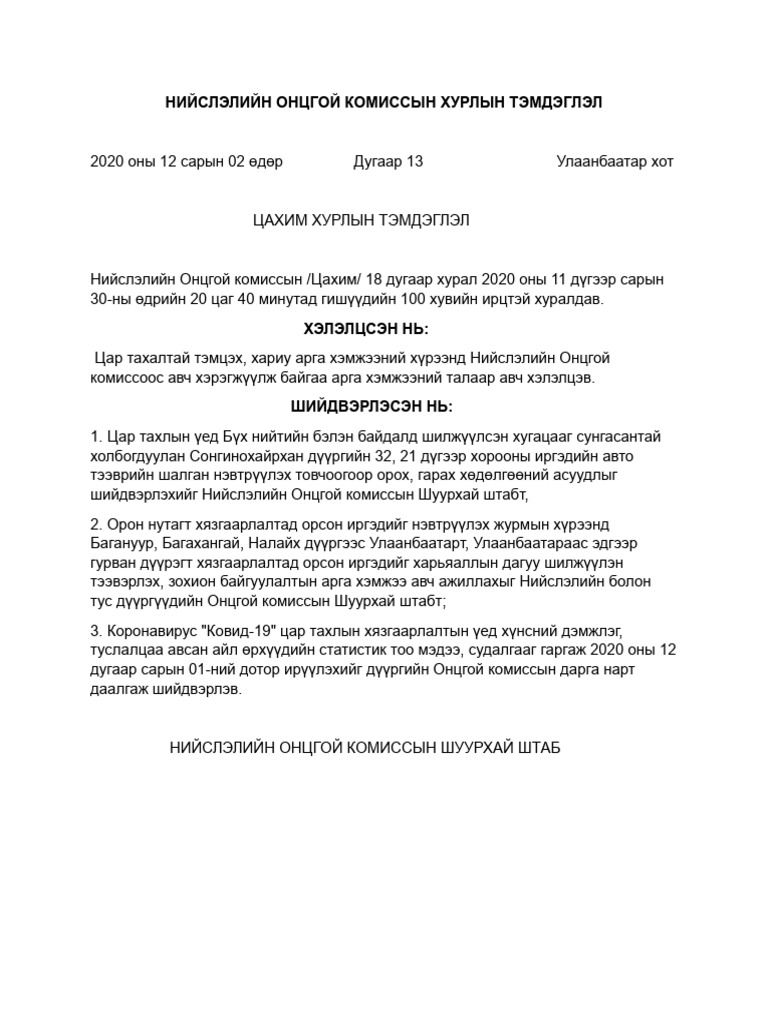 НИЙСЛЭЛИЙН ОНЦГОЙ КОМИССЫН ХУРЛЫН ТЭМДЭГЛЭЛ

2020 оны 12 сарын 02 өдөр Дугаар 13 Улаанбаатар хот

ЦАХИМ ХУРЛЫН ТЭМДЭГЛЭЛ

Нийслэлийн Онцгой комиссын /Цахим/ 18 дугаар хурал 2020 оны 11 дүгээр сарын 30-ны өдрийн 20 цаг 40 минутад гишүүдийн 100 хувийн ирцтэй хуралдав.

ХЭЛЭЛЦСЭН НЬ:

Цар тахалтай тэмцэх, хариу арга хэмжээний хүрээнд Нийслэлийн Онцгой комиссоос авч хэрэгжүүлж байгаа арга хэмжээний талаар авч хэлэлцэв.

ШИЙДВЭРЛЭСЭН НЬ:

1. Цар тахлын үед Бүх нийтийн бэлэн байдалд шилжүүлсэн хугацааг сунгасантай холбогдуулан Сонгинохайрхан дүүргийн 32, 21 дүгээр хорооны иргэдийн авто тээврийн шалган нэвтрүүлэх товчоогоор орох, гарах хөдөлгөөний асуудлыг шийдвэрлэхийг Нийслэлийн Онцгой комиссын Шуурхай штабт,

2. Орон нутагт хязгаарлалтад орсон иргэдийг нэвтрүүлэх журмын хүрээнд Багануур, Багахангай, Налайх дүүргээс Улаанбаатарт, Улаанбаатараас эдгээр гурван дүүрэгт хязгаарлалтад орсон иргэдийг харьяаллын дагуу шилжүүлэн тээвэрлэх, зохион байгуулалтын арга хэмжээ авч ажиллахыг Нийслэлийн болон тус дүүргүүдийн Онцгой комиссын Шуурхай штабт;

3. Коронавирус "Ковид-19" цар тахлын хязгаарлалтын үед хүнсний дэмжлэг, туслалцаа авсан айл өрхүүдийн статистик тоо мэдээ, судалгааг гаргаж 2020 оны 12 дугаар сарын 01-ний дотор ирүүлэхийг дүүргийн Онцгой комиссын дарга нарт даалгаж шийдвэрлэв.

НИЙСЛЭЛИЙН ОНЦГОЙ КОМИССЫН ШУУРХАЙ ШТАБ